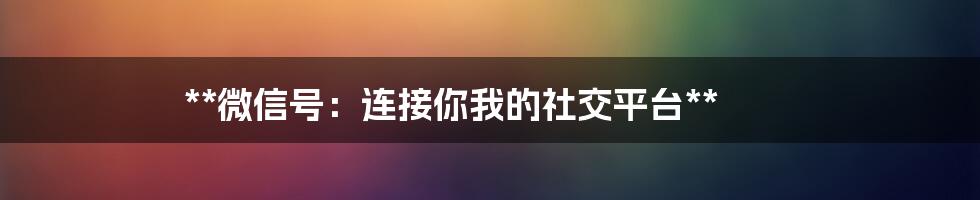 **微信号：连接你我的社交平台**